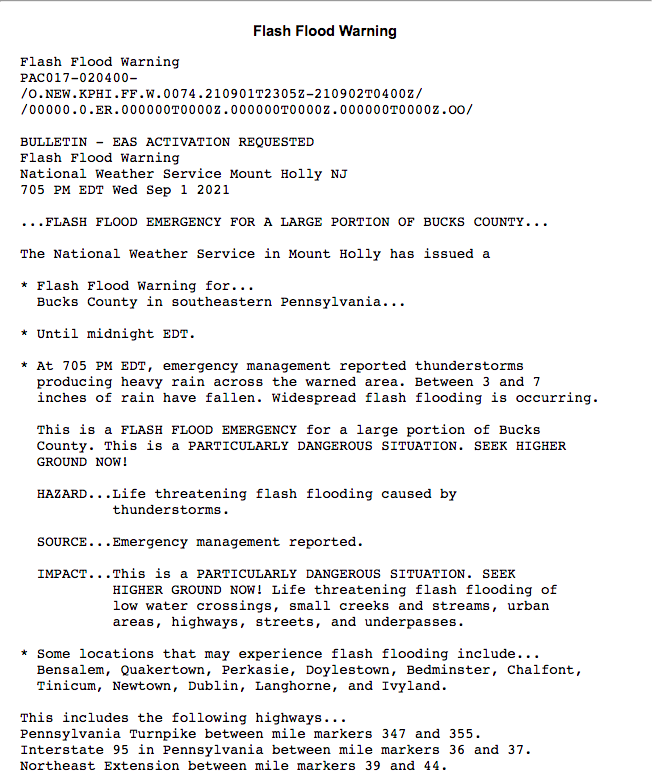 Flash Flood Warning

Flash Flood Warning
PAC017-020400-
/O.NEW.KPHI.FF.W.0074.210901T2305Z-210902T0400Z/
/00000.0.ER.000000T0000Z.000000T0000Z.000000T0000Z.OO/

BULLETIN - EAS ACTIVATION REQUESTED
Flash Flood Warning
National Weather Service Mount Holly NJ
705 PM EDT Wed Sep 1 2021

...FLASH FLOOD EMERGENCY FOR A LARGE PORTION OF BUCKS COUNTY...

The National Weather Service in Mount Holly has issued a

* Flash Flood Warning for...
Bucks County in southeastern Pennsylvania...

* Until midnight EDT.

* At 705 PM EDT, emergency management reported thunderstorms producing heavy rain across the warned area. Between 3 and 7 inches of rain have fallen. Widespread flash flooding is occurring.

This is a FLASH FLOOD EMERGENCY for a large portion of Bucks County. This is a PARTICULARLY DANGEROUS SITUATION. SEEK HIGHER GROUND NOW!

HAZARD...Life threatening flash flooding caused by thunderstorms.

SOURCE...Emergency management reported.

IMPACT...This is a PARTICULARLY DANGEROUS SITUATION. SEEK HIGHER GROUND NOW! Life threatening flash flooding of low water crossings, small creeks and streams, urban areas, highways, streets, and underpasses.

* Some locations that may experience flash flooding include...
Bensalem, Quakertown, Perkasie, Doylestown, Bedminster, Chalfont, Tinicum, Newtown, Dublin, Langhorne, and Ivyland.

This includes the following highways...
Pennsylvania Turnpike between mile markers 347 and 355.
Interstate 95 in Pennsylvania between mile markers 36 and 37.
Northeast Extension between mile markers 39 and 44.